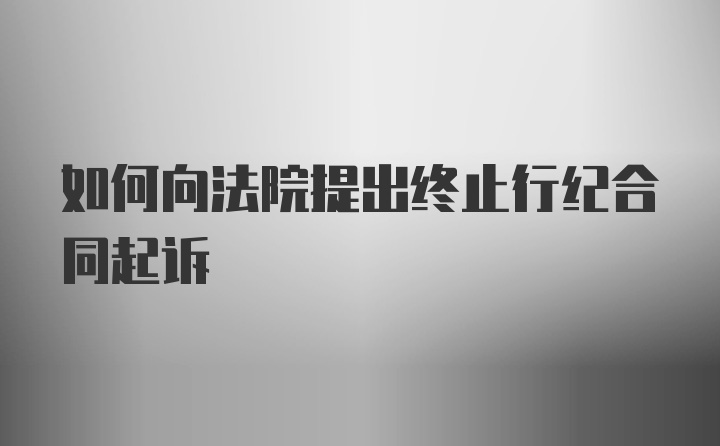 如何向法院提出终止行纪合同起诉